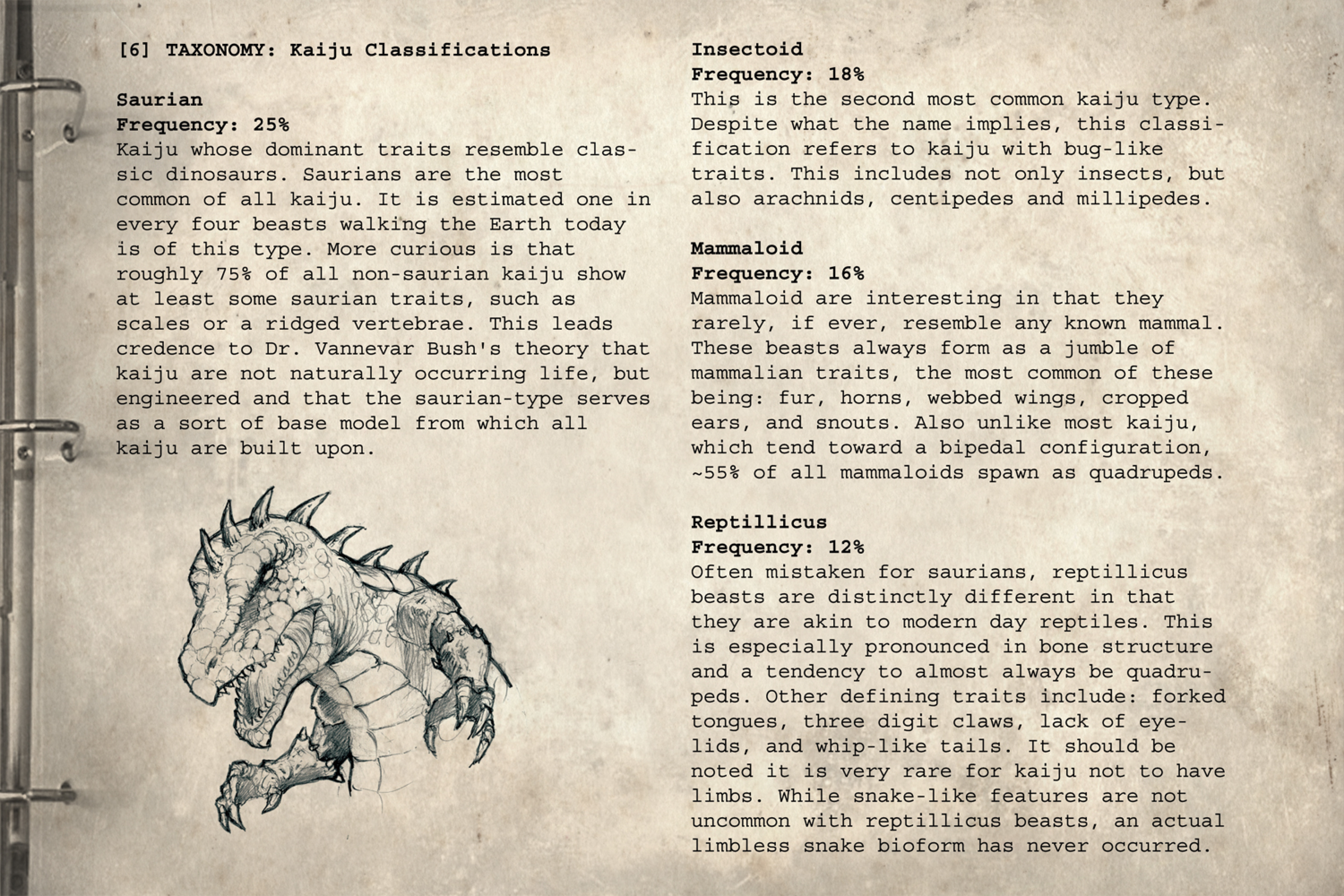 [6] TAXONOMY: Kaiju Classifications

Saurian
Frequency: 25%
Kaiju whose dominant traits resemble classic dinosaurs. Saurians are the most common of all kaiju. It is estimated one in every four beasts walking the Earth today is of this type. More curious is that roughly 75% of all non-saurian kaiju show at least some saurian traits, such as scales or a ridged vertebrae. This leads credence to Dr. Vannevar Bush's theory that kaiju are not naturally occurring life, but engineered and that the saurian-type serves as a sort of base model from which all kaiju are built upon.

Insectoid
Frequency: 18%
This is the second most common kaiju type. Despite what the name implies, this classification refers to kaiju with bug-like traits. This includes not only insects, but also arachnids, centipedes and millipedes.

Mammaloid
Frequency: 16%
Mammaloid are interesting in that they rarely, if ever, resemble any known mammal. These beasts always form as a jumble of mammalian traits, the most common of these being: fur, horns, webbed wings, cropped ears, and snouts. Also unlike most kaiju, which tend toward a bipedal configuration, ~55% of all mammaloids spawn as quadrupeds.

Reptillicus
Frequency: 12%
Often mistaken for saurians, reptillicus beasts are distinctly different in that they are akin to modern day reptiles. This is especially pronounced in bone structure and a tendency to almost always be quadrupeds. Other defining traits include: forked tongues, three digit claws, lack of eyelids, and whip-like tails. It should be noted it is very rare for kaiju not to have limbs. While snake-like features are not uncommon with reptillicus beasts, an actual limbless snake bioform has never occurred.